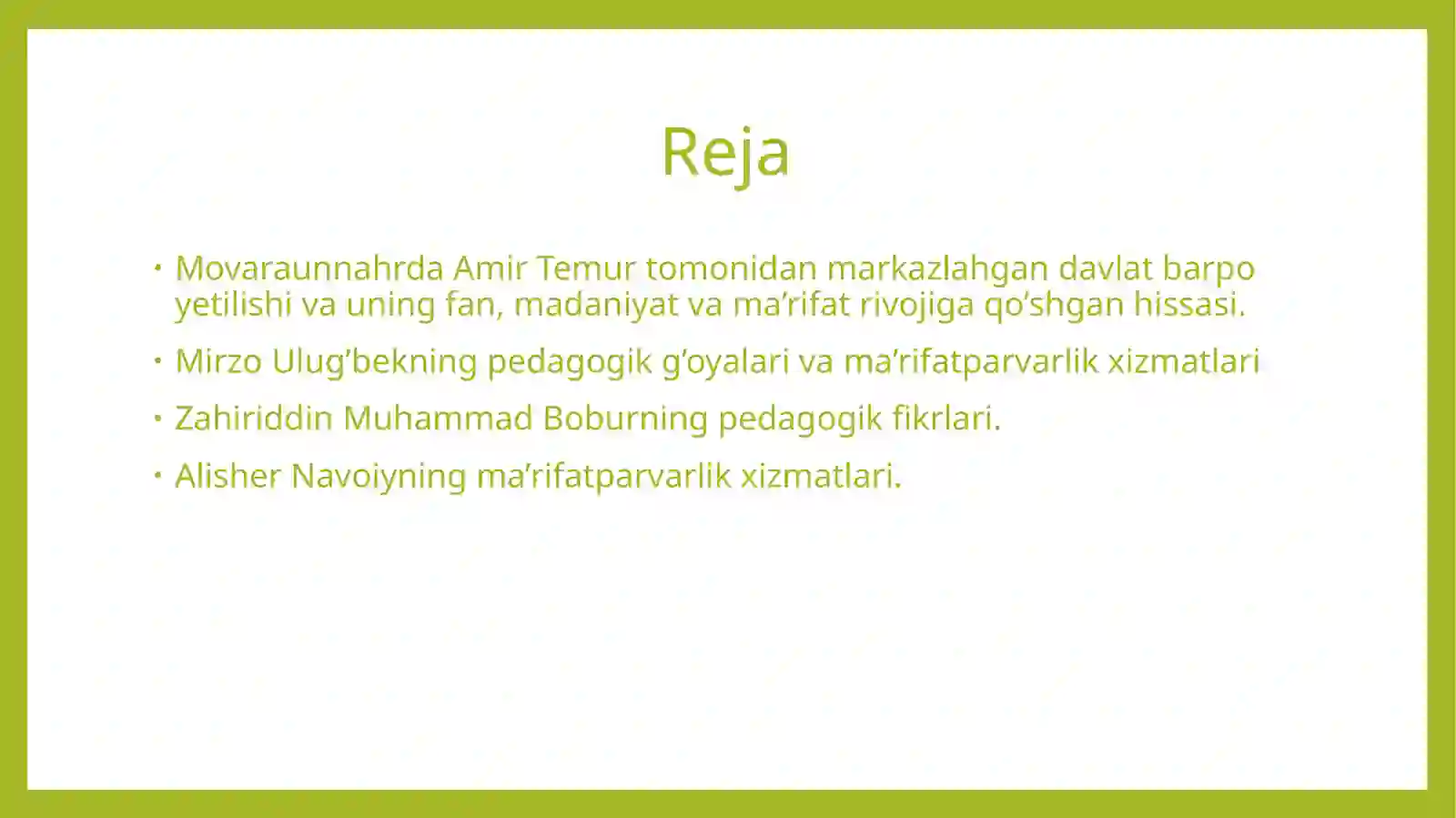 Reja

• Movaraunnahrda Amir Temur tomonidan markazlahgan davlat barpo yetilishi va uning fan, madaniyat va ma’rifat rivojiga qo’shgan hissasi.

• Mirzo Ulug’bekning pedagogik g’oyalari va ma’rifatparvarlik xizmatlari

• Zahiriddin Muhammad Boburning pedagogik fikrlari.

• Alisher Navoiyning ma’rifatparvarlik xizmatlari.